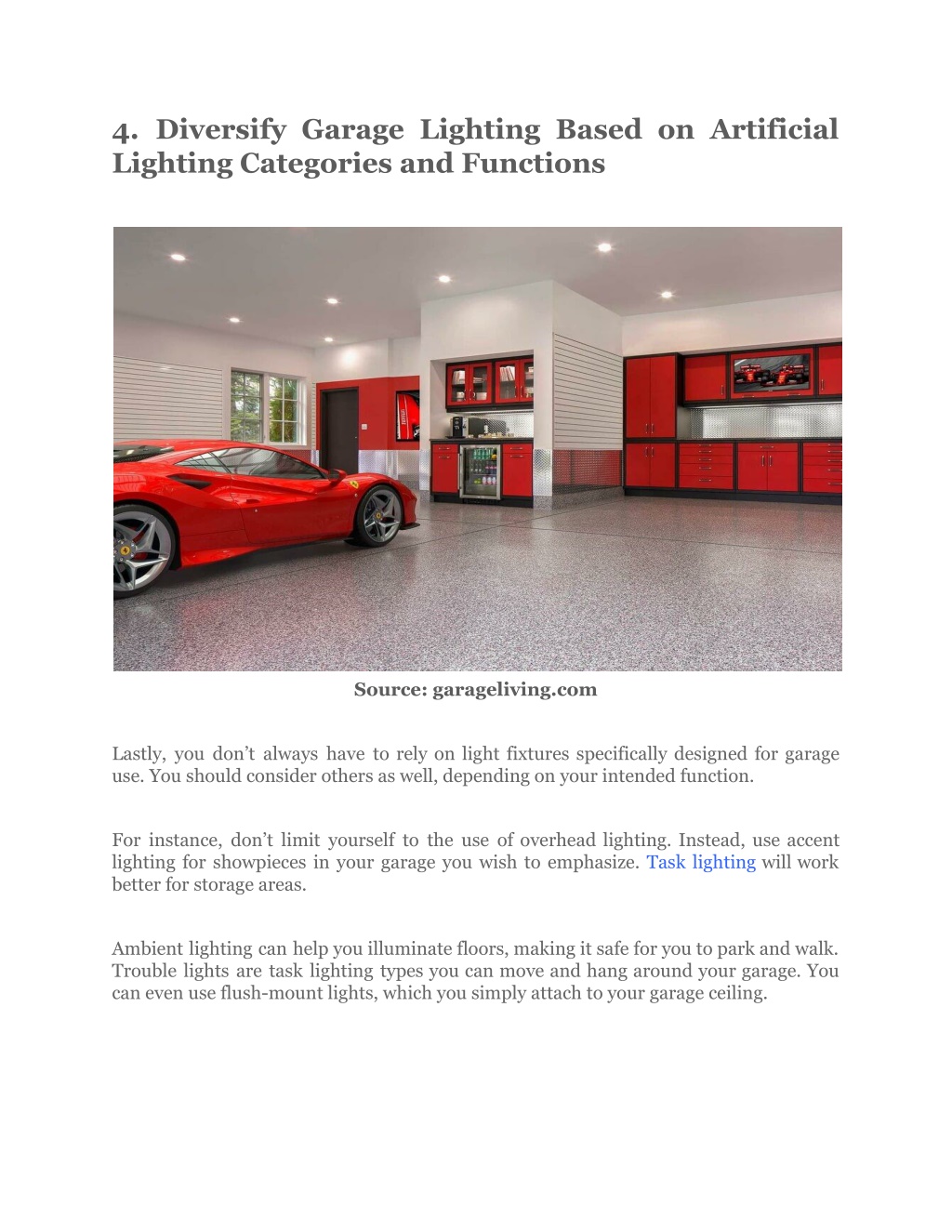 4. Diversify Garage Lighting Based on Artificial Lighting Categories and Functions

Source: garageliving.com

Lastly, you don’t always have to rely on light fixtures specifically designed for garage use. You should consider others as well, depending on your intended function.

For instance, don’t limit yourself to the use of overhead lighting. Instead, use accent lighting for showpieces in your garage you wish to emphasize. Task lighting will work better for storage areas.

Ambient lighting can help you illuminate floors, making it safe for you to park and walk. Trouble lights are task lighting types you can move and hang around your garage. You can even use flush-mount lights, which you simply attach to your garage ceiling.